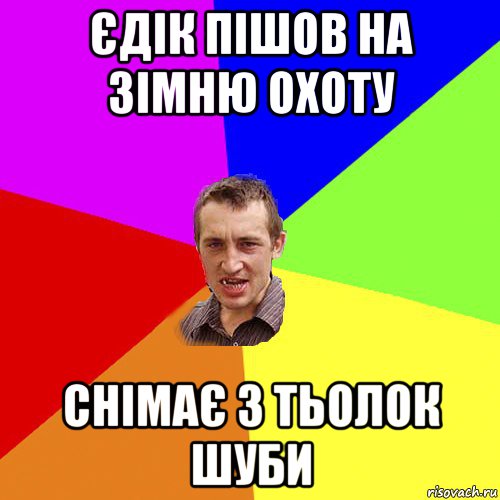 ЄДІК ПІШОВ НА ЗІМНЮ ОХОТУ

СНІМАЄ З ТЬОЛОК ШУБИ

risovach.ru